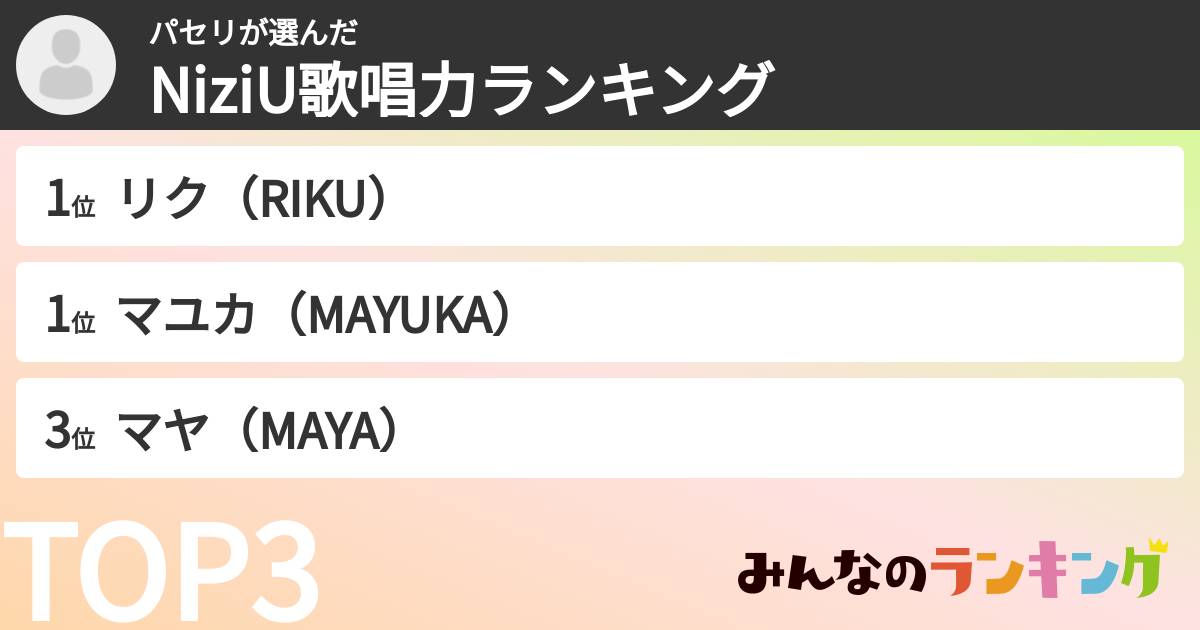 パセリが選んだ
NiziU歌唱力ランキング

1位 リク（RIKU）

1位 マユカ（MAYUKA）

3位 マヤ（MAYA）

TOP3

みんなのランキング